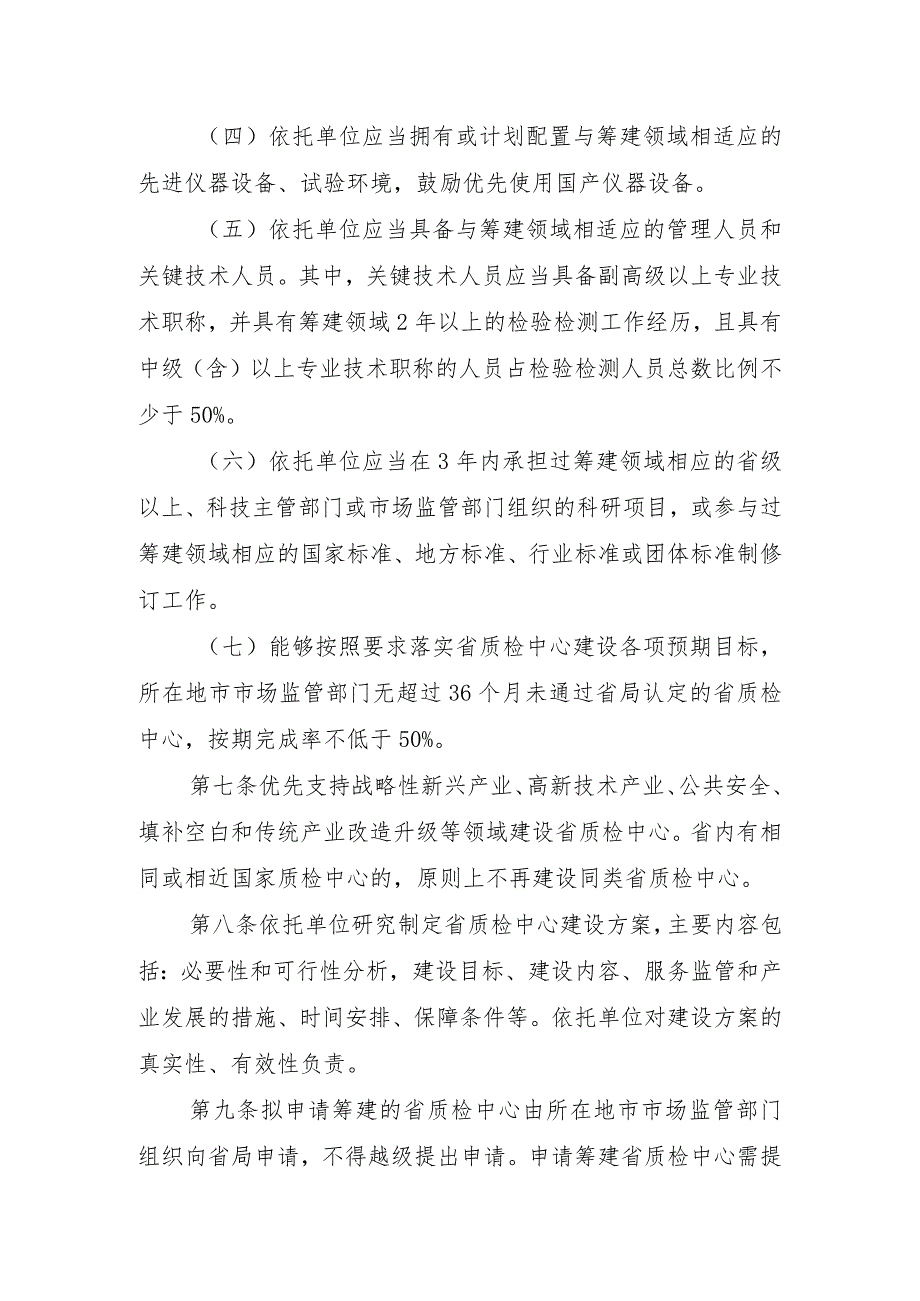 （四）依托单位应当拥有或计划配置与筹建领域相适应的先进仪器设备、试验环境，鼓励优先使用国产仪器设备。

（五）依托单位应当具备与筹建领域相适应的管理人员和关键技术人员。其中，关键技术人员应当具备副高级以上专业技术职称，并具有筹建领域2年以上的检验检测工作经历，且具有中级（含）以上专业技术职称的人员占检验检测人员总数比例不少于50%。

（六）依托单位应当在3年内承担过筹建领域相应的省级以上、科技主管部门或市场监管部门组织的科研项目，或参与过筹建领域相应的国家标准、地方标准、行业标准或团体标准制修订工作。

（七）能够按照要求落实省质检中心建设各项预期目标，所在地市市场监管部门无超过36个月未通过省局认定的省质检中心，按期完成率不低于50%。

第七条优先支持战略性新兴产业、高新技术产业、公共安全、填补空白和传统产业改造升级等领域建设省质检中心。省内有相同或相近国家质检中心的，原则上不再建设同类省质检中心。

第八条依托单位研究制定省质检中心建设方案，主要内容包括：必要性和可行性分析，建设目标、建设内容、服务监管和产业发展的措施、时间安排、保障条件等。依托单位对建设方案的真实性、有效性负责。

第九条拟申请筹建的省质检中心由所在地市市场监管部门组织向省局申请，不得越级提出申请。申请筹建省质检中心需提